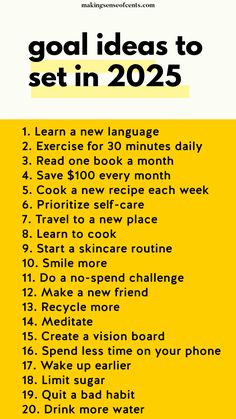 makingsenseofcents.com

goal ideas to set in 2025

1. Learn a new language
2. Exercise for 30 minutes daily
3. Read one book a month
4. Save \$100 every month
5. Cook a new recipe each week
6. Prioritize self-care
7. Travel to a new place
8. Learn to cook
9. Start a skincare routine
10. Smile more
11. Do a no-spend challenge
12. Make a new friend
13. Recycle more
14. Meditate
15. Create a vision board
16. Spend less time on your phone
17. Wake up earlier
18. Limit sugar
19. Quit a bad habit
20. Drink more water